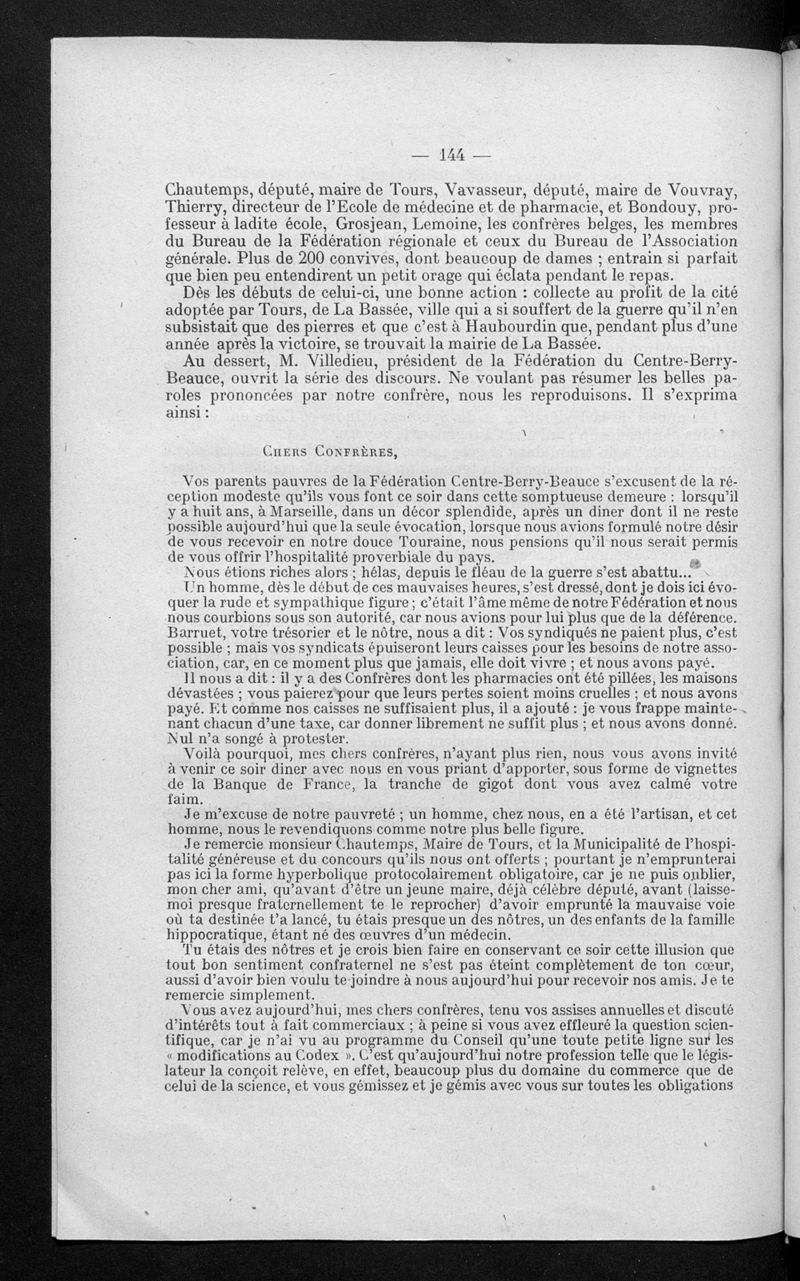 — 144 —

Chautemps, député, maire de Tours, Vavasseur, député, maire de Vouvray, Thierry, directeur de l'Ecole de médecine et de pharmacie, et Bondouy, professeur à ladite école, Grosjean, Lemoine, les confrères belges, les membres du Bureau de la Fédération régionale et ceux du Bureau de l'Association générale. Plus de 200 convives, dont beaucoup de dames ; entrain si parfait que bien peu entendirent un petit orage qui éclata pendant le repas.

Dès les débuts de celui-ci, une bonne action : collecte au profit de la cité adoptée par Tours, de La Bassée, ville qui a si souffert de la guerre qu'il n'en subsistait que des pierres et que c'est à Haubourdin que, pendant plus d'une année après la victoire, se trouvait la mairie de La Bassée.

Au dessert, M. Villedieu, président de la Fédération du Centre-Berry-Beauce, ouvrit la série des discours. Ne voulant pas résumer les belles paroles prononcées par notre confrère, nous les reproduisons. Il s'exprima ainsi :

Chers Confrères,

Vos parents pauvres de la Fédération Centre-Berry-Beauce s'excusent de la réception modeste qu'ils vous font ce soir dans cette somptueuse demeure : lorsqu'il y a huit ans, à Marseille, dans un décor splendide, après un diner dont il ne reste possible aujourd'hui que la seule évocation, lorsque nous avions formulé notre désir de vous recevoir en notre douce Touraine, nous pensions qu'il nous serait permis de vous offrir l'hospitalité proverbiale du pays.

Nous étions riches alors ; hélas, depuis le fléau de la guerre s'est abattu...

Un homme, dès le début de ces mauvaises heures, s'est dressé, dont je dois ici évoquer la rude et sympathique figure ; c'était l'âme même de notre Fédération et nous nous courbions sous son autorité, car nous avions pour lui plus que de la déférence. Barruet, votre trésorier et le nôtre, nous a dit : Vos syndiqués ne paient plus, c'est possible ; mais vos syndicats épuiseront leurs caisses pour les besoins de notre association, car, en ce moment plus que jamais, elle doit vivre ; et nous avons payé.

Il nous a dit : il y a des Confrères dont les pharmacies ont été pillées, les maisons dévastées ; vous paierez pour que leurs pertes soient moins cruelles ; et nous avons payé. Et comme nos caisses ne suffisaient plus, il a ajouté : je vous frappe maintenant chacun d'une taxe, car donner librement ne suffit plus ; et nous avons donné. Nul n'a songé à protester.

Voilà pourquoi, mes chers confrères, n'ayant plus rien, nous vous avons invité à venir ce soir diner avec nous en vous priant d'apporter, sous forme de vignettes de la Banque de France, la tranche de gigot dont vous avez calmé votre faim.

Je m'excuse de notre pauvreté ; un homme, chez nous, en a été l'artisan, et cet homme, nous le revendiquons comme notre plus belle figure.

Je remercie monsieur Chautemps, Maire de Tours, et la Municipalité de l'hospitalité généreuse et du concours qu'ils nous ont offerts ; pourtant je n'emprunterai pas ici la forme hyperbolique protocolairement obligatoire, car je ne puis oublier, mon cher ami, qu'avant d'être un jeune maire, déjà célèbre député, avant (laisse-moi presque fraternellement te le reprocher) d'avoir emprunté la mauvaise voie où ta destinée t'a lancé, tu étais presque un des nôtres, un des enfants de la famille hippocratique, étant né des œuvres d'un médecin.

Tu étais des nôtres et je crois bien faire en conservant ce soir cette illusion que tout bon sentiment confraternel ne s'est pas éteint complètement de ton cœur, aussi d'avoir bien voulu te joindre à nous aujourd'hui pour recevoir nos amis. Je te remercie simplement.

Vous avez aujourd'hui, mes chers confrères, tenu vos assises annuelles et discuté d'intérêts tout à fait commerciaux ; à peine si vous avez effleuré la question scientifique, car je n'ai vu au programme du Conseil qu'une toute petite ligne sur les « modifications au Codex ». C'est qu'aujourd'hui notre profession telle que le législateur la conçoit relève, en effet, beaucoup plus du domaine du commerce que de celui de la science, et vous gémissez et je gémis avec vous sur toutes les obligations